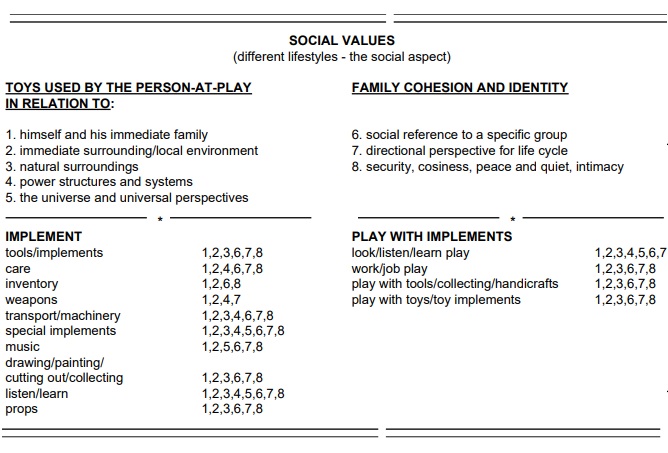 SOCIAL VALUES
(different lifestyles - the social aspect)

TOYS USED BY THE PERSON-AT-PLAY IN RELATION TO:

1. himself and his immediate family
2. immediate surrounding/local environment
3. natural surroundings
4. power structures and systems
5. the universe and universal perspectives

*

IMPLEMENT

| | |
|---|---|
| tools/implements | 1,2,3,6,7,8 |
| care | 1,2,4,6,7,8 |
| inventory | 1,2,6,8 |
| weapons | 1,2,4,7 |
| transport/machinery | 1,2,3,4,6,7,8 |
| special implements | 1,2,3,4,5,6,7,8 |
| music | 1,2,5,6,7,8 |
| drawing/painting/ cutting out/collecting | 1,2,3,6,7,8 |
| listen/learn | 1,2,3,4,5,6,7,8 |
| props | 1,2,3,6,7,8 |

FAMILY COHESION AND IDENTITY

6. social reference to a specific group
7. directional perspective for life cycle
8. security, cosiness, peace and quiet, intimacy

*

PLAY WITH IMPLEMENTS

| | |
|---|---|
| look/listen/learn play | 1,2,3,4,5,6,7 |
| work/job play | 1,2,3,6,7,8 |
| play with tools/collecting/handicrafts | 1,2,3,6,7,8 |
| play with toys/toy implements | 1,2,3,6,7,8 |